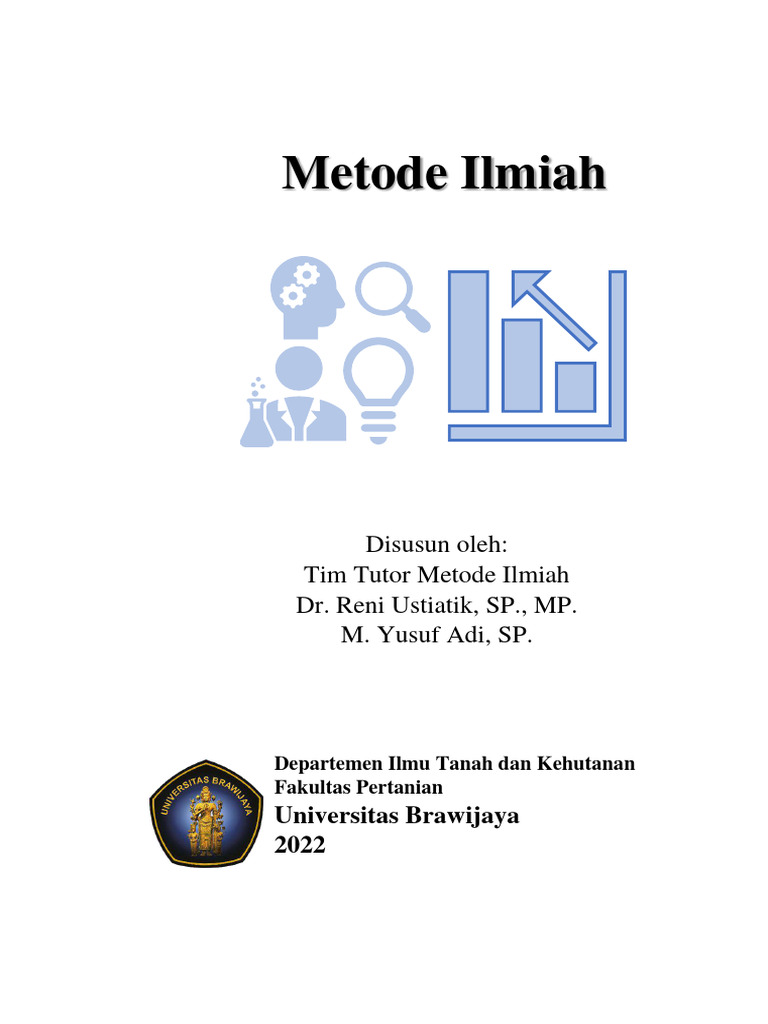 Metode Ilmiah

Disusun oleh:
Tim Tutor Metode Ilmiah
Dr. Reni Ustiatik, SP., MP.
M. Yusuf Adi, SP.

UNIVERSITAS BRAWIJAYA

Departemen Ilmu Tanah dan Kehutanan
Fakultas Pertanian
Universitas Brawijaya
2022